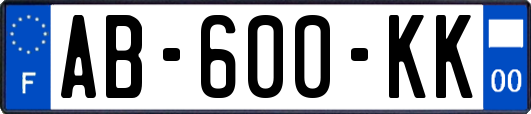 F
AB-600-KK
00